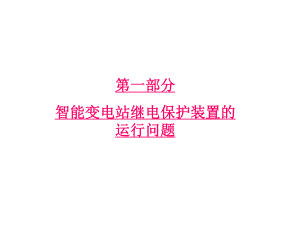 第一部分

智能变电站继电保护装置的运行问题